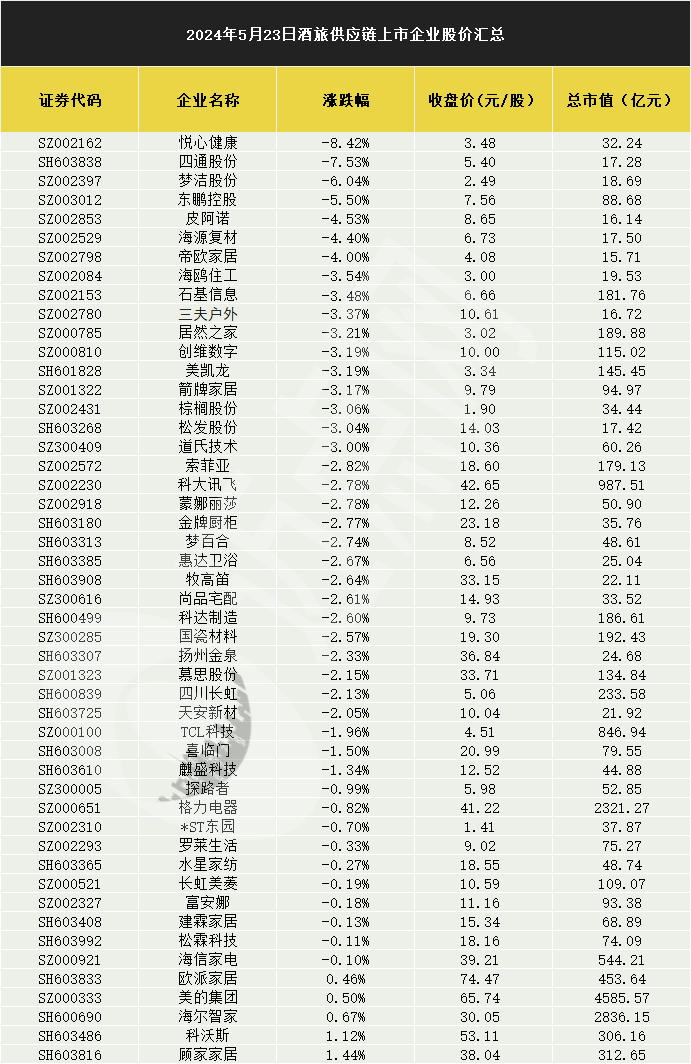 2024年5月23日酒旅供应链上市企业股价汇总

| 证券代码 | 企业名称 | 涨跌幅 | 收盘价(元/股) | 总市值(亿元) |
|---|---|---|---|---|
| SZ002162 | 悦心健康 | -8.42% | 3.48 | 32.24 |
| SH603838 | 四通股份 | -7.53% | 5.40 | 17.28 |
| SZ002397 | 梦洁股份 | -6.04% | 2.49 | 18.69 |
| SZ003012 | 东鹏控股 | -5.50% | 7.56 | 88.68 |
| SZ002853 | 皮阿诺 | -4.53% | 8.65 | 16.14 |
| SZ002529 | 海源复材 | -4.40% | 6.73 | 17.50 |
| SZ002798 | 帝欧家居 | -4.00% | 4.08 | 15.71 |
| SZ002084 | 海鸥住工 | -3.54% | 3.00 | 19.53 |
| SZ002153 | 石基信息 | -3.48% | 6.66 | 181.76 |
| SZ002780 | 三夫户外 | -3.37% | 10.61 | 16.72 |
| SZ000785 | 居然之家 | -3.21% | 3.02 | 189.88 |
| SZ000810 | 创维数字 | -3.19% | 10.00 | 115.02 |
| SH601828 | 美凯龙 | -3.19% | 3.34 | 145.45 |
| SZ001322 | 箭牌家居 | -3.17% | 9.79 | 94.97 |
| SZ002431 | 棕榈股份 | -3.06% | 1.90 | 34.44 |
| SH603268 | 松发股份 | -3.04% | 14.03 | 17.42 |
| SZ300409 | 道氏技术 | -3.00% | 10.36 | 60.26 |
| SZ002572 | 索菲亚 | -2.82% | 18.60 | 179.13 |
| SZ002230 | 科大讯飞 | -2.78% | 42.65 | 987.51 |
| SZ002918 | 蒙娜丽莎 | -2.78% | 12.26 | 50.90 |
| SH603180 | 金牌厨柜 | -2.77% | 23.18 | 35.76 |
| SH603313 | 梦百合 | -2.74% | 8.52 | 48.61 |
| SH603385 | 惠达卫浴 | -2.67% | 6.56 | 25.04 |
| SH603908 | 牧高笛 | -2.64% | 33.15 | 22.11 |
| SZ300616 | 尚品宅配 | -2.61% | 14.93 | 33.52 |
| SH600499 | 科达制造 | -2.60% | 9.73 | 186.61 |
| SZ300285 | 国瓷材料 | -2.57% | 19.30 | 192.43 |
| SH603307 | 扬州金泉 | -2.33% | 36.84 | 24.68 |
| SZ001323 | 慕思股份 | -2.15% | 33.71 | 134.84 |
| SH600839 | 四川长虹 | -2.13% | 5.06 | 233.58 |
| SH603725 | 天安新材 | -2.05% | 10.04 | 21.92 |
| SZ000100 | TCL科技 | -1.96% | 4.51 | 846.94 |
| SH603008 | 喜临门 | -1.50% | 20.99 | 79.55 |
| SH603610 | 麒盛科技 | -1.34% | 12.52 | 44.88 |
| SZ300005 | 探路者 | -0.99% | 5.98 | 52.85 |
| SZ000651 | 格力电器 | -0.82% | 41.22 | 2321.27 |
| SZ002310 | *ST东园 | -0.70% | 1.41 | 37.87 |
| SZ002293 | 罗莱生活 | -0.33% | 9.02 | 75.27 |
| SH603365 | 水星家纺 | -0.27% | 18.55 | 48.74 |
| SZ000521 | 长虹美菱 | -0.19% | 10.59 | 109.07 |
| SZ002327 | 富安娜 | -0.18% | 11.16 | 93.38 |
| SH603408 | 建霖家居 | -0.13% | 15.34 | 68.89 |
| SH603992 | 松霖科技 | -0.11% | 18.16 | 74.09 |
| SZ000921 | 海信家电 | -0.10% | 39.21 | 544.21 |
| SH603833 | 欧派家居 | 0.46% | 74.47 | 453.64 |
| SZ000333 | 美的集团 | 0.50% | 65.74 | 4585.57 |
| SH600690 | 海尔智家 | 0.67% | 30.05 | 2836.15 |
| SH603486 | 科沃斯 | 1.12% | 53.11 | 306.16 |
| SH603816 | 顾家家居 | 1.44% | 38.04 | 312.65 |